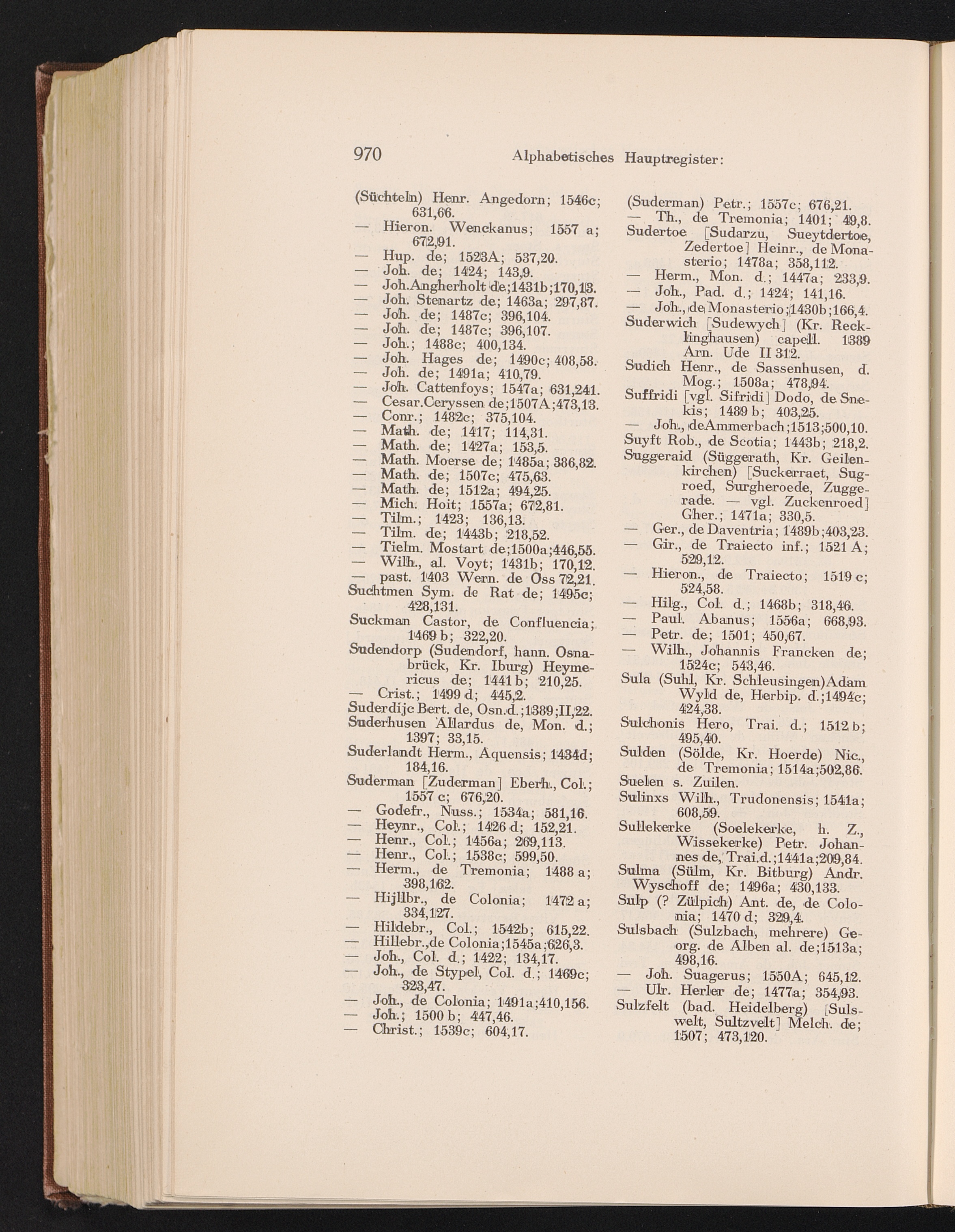 970 Alphabetisches Hauptregister:

(Süchteln) Henr. Angedorn; 1546c; 631,66.
— Hieron. Wenckanus; 1557 a; 672,91.
— Hup. de; 1523A; 537,20.
— Joh. de; 1424; 143,9.
— Joh.Angherholt de;1431b;170,13.
— Joh. Stenartz de; 1463a; 297,87.
— Joh. de; 1487c; 396,104.
— Joh. de; 1487c; 396,107.
— Joh.; 1488c; 400,134.
— Joh. Hages de; 1490c; 408,58.
— Joh. de; 1491a; 410,79.
— Joh. Cattenfoys; 1547a; 631,241.
— Cesar.Ceryssen de;1507A;473,13.
— Conr.; 1482c; 375,104.
— Math. de; 1417; 114,31.
— Math. de; 1427a; 153,5.
— Math. Moerse de; 1485a; 386,82.
— Math. de; 1507c; 475,63.
— Math. de; 1512a; 494,25.
— Mich. Hoit; 1557a; 672,81.
— Tilm.; 1423; 136,13.
— Tilm. de; 1443b; 218,52.
— Tielm. Mostart de;1500a;446,55.
— Wilh., al. Voyt; 1431b; 170,12.
— past. 1403 Wern. de Oss 72,21.
Suchtmen Sym. de Rat de; 1495c; 428,131.
Suckman Castor, de Confluencia; 1469 b; 322,20.
Sudendorp (Sudendorf, hann. Osnabrück, Kr. Iburg) Heymericus de; 1441 b; 210,25.
— Crist.; 1499 d; 445,2.
Suderdijc Bert. de, Osn.d.;1389;II,22.
Suderhusen Allardus de, Mon. d.; 1397; 33,15.
Suderlandt Herm., Aquensis; 1434d; 184,16.
Suderman [Zuderman] Eberh., Col.; 1557 c; 676,20.
— Godefr., Nuss.; 1534a; 581,16.
— Heynr., Col.; 1426 d; 152,21.
— Henr., Col.; 1456a; 269,113.
— Henr., Col.; 1538c; 599,50.
— Herm., de Tremonia; 1488 a; 398,162.
— Hijllbr., de Colonia; 1472 a; 334,127.
— Hildebr., Col.; 1542b; 615,22.
— Hillebr.,de Colonia;1545a;626,3.
— Joh., Col. d.; 1422; 134,17.
— Joh., de Stypel, Col. d.; 1469c; 323,47.
— Joh., de Colonia; 1491a;410,156.
— Joh.; 1500 b; 447,46.
— Christ.; 1539c; 604,17.

(Suderman) Petr.; 1557c; 676,21.
— Th., de Tremonia; 1401; 49,8.
Sudertoe [Sudarzu, Sueytdertoe, Zedertoe] Heinr., de Monasterio; 1478a; 358,112.
— Herm., Mon. d.; 1447a; 233,9.
— Joh., Pad. d.; 1424; 141,16.
— Joh., de Monasterio;1430b;166,4.
Suderwich [Sudewych] (Kr. Recklinghausen) capell. 1389 Arn. Ude II 312.
Sudich Henr., de Sassenhusen, d. Mog.; 1508a; 478,94.
Suffridi [vgl. Sifridi] Dodo, de Snekis; 1489 b; 403,25.
— Joh., deAmmerbach;1513;500,10.
Suyft Rob., de Scotia; 1443b; 218,2.
Suggeraid (Süggerath, Kr. Geilenkirchen) [Suckerraet, Sugroed, Surgheroede, Zuggerade. — vgl. Zuckenroed] Gher.; 1471a; 330,5.
— Ger., de Daventria; 1489b;403,23.
— Gir., de Traiecto inf.; 1521 A; 529,12.
— Hieron., de Traiecto; 1519 c; 524,58.
— Hilg., Col. d.; 1468b; 318,46.
— Paul. Abanus; 1556a; 668,93.
— Petr. de; 1501; 450,67.
— Wilh., Johannis Francken de; 1524c; 543,46.
Sula (Suhl, Kr. Schleusingen)Adam Wyld de, Herbip. d.;1494c; 424,38.
Sulchonis Hero, Trai. d.; 1512 b; 495,40.
Sulden (Sölde, Kr. Hoerde) Nic., de Tremonia; 1514a;502,86.
Suelen s. Zuilen.
Sulinxs Wilh., Trudonensis; 1541a; 608,59.
Sullekerke (Soelekerke, h. Z., Wissekerke) Petr. Johannes de, Trai.d.;1441a;209,84.
Sulma (Sülm, Kr. Bitburg) Andr. Wyschoff de; 1496a; 430,133.
Sulp (? Zülpich) Ant. de, de Colonia; 1470 d; 329,4.
Sulsbach (Sulzbach, mehrere) Georg. de Alben al. de;1513a; 498,16.
— Joh. Suagerus; 1550A; 645,12.
— Ulr. Herler de; 1477a; 354,93.
Sulzfelt (bad. Heidelberg) [Sulswelt, Sultzvelt] Melch. de; 1507; 473,120.